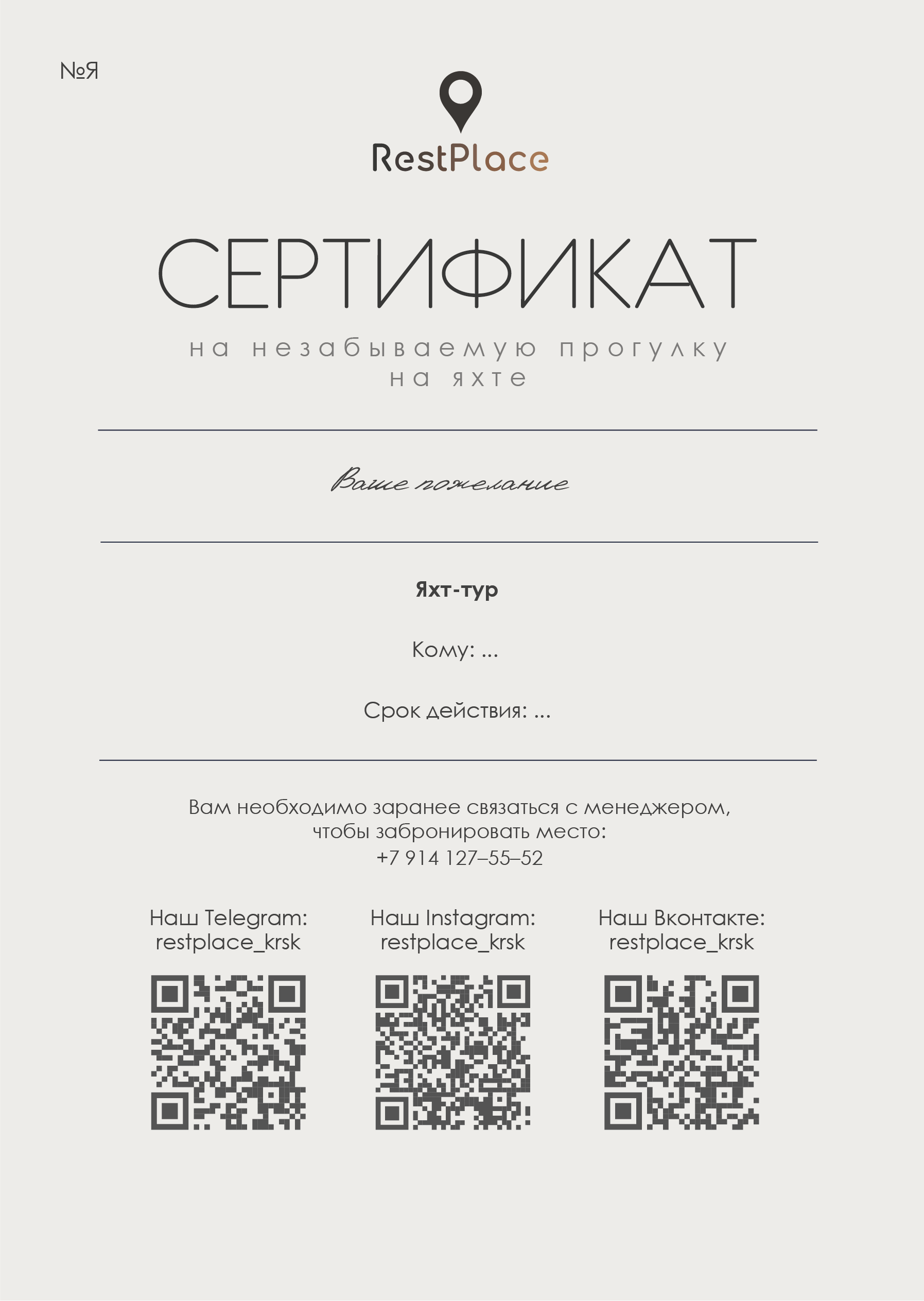 №Я

RestPlace

СЕРТИФИКАТ

на незабываемую прогулку на яхте

Ваше пожелание

Яхт-тур

Кому: ...

Срок действия: ...

Вам необходимо заранее связаться с менеджером, чтобы забронировать место:
+7 914 127–55–52

Наш Telegram:
restplace_krsk

Наш Instagram:
restplace_krsk

Наш Вконтакте:
restplace_krsk